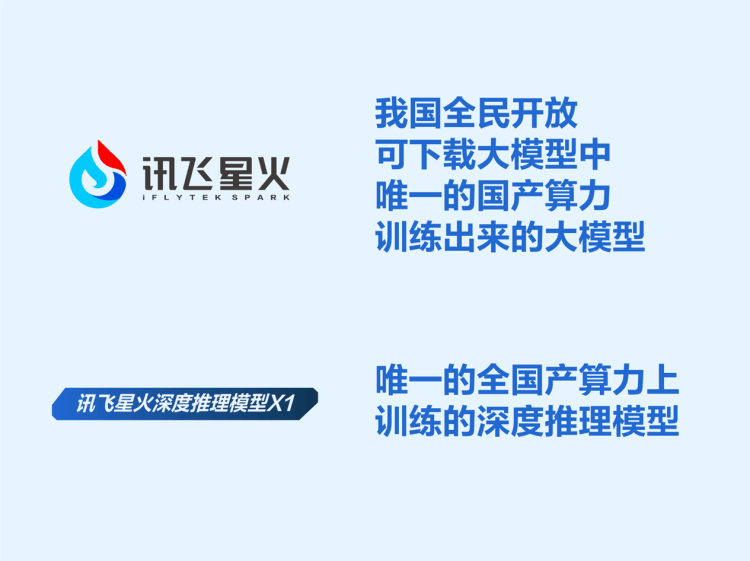 讯飞星火
iFLYTEK SPARK

我国全民开放
可下载大模型中
唯一的国产算力
训练出来的大模型

讯飞星火深度推理模型X1

唯一的全国产算力上
训练的深度推理模型